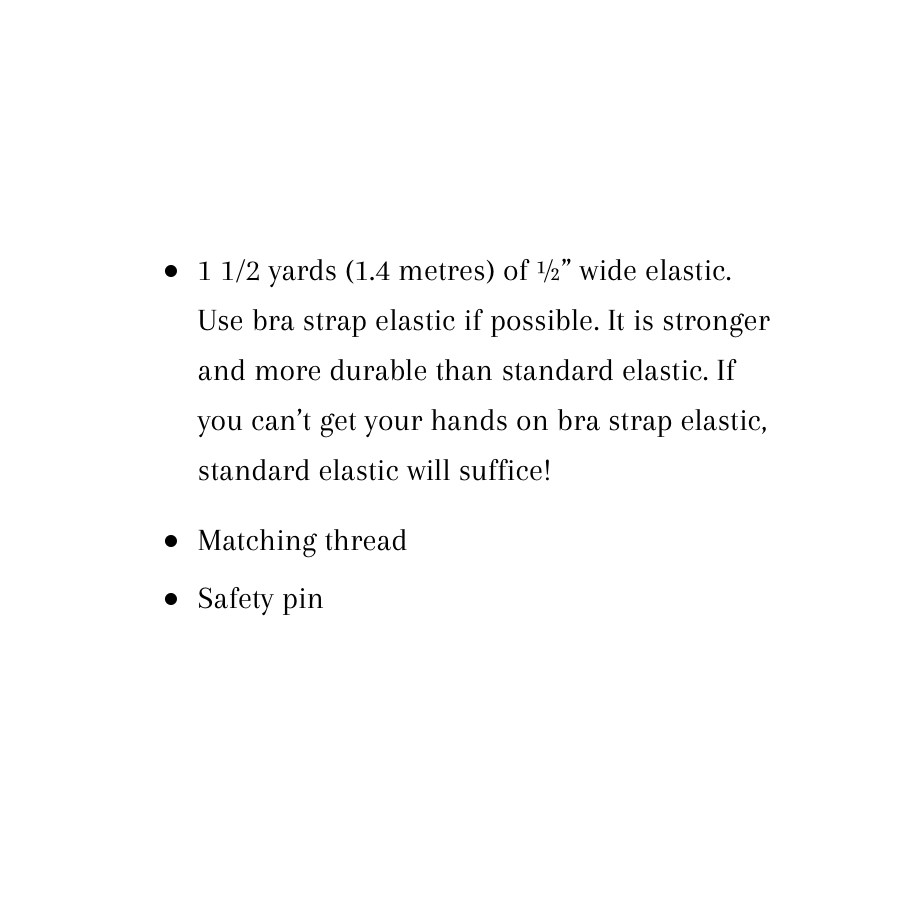 • 1 1/2 yards (1.4 metres) of ½" wide elastic. Use bra strap elastic if possible. It is stronger and more durable than standard elastic. If you can't get your hands on bra strap elastic, standard elastic will suffice!
• Matching thread
• Safety pin